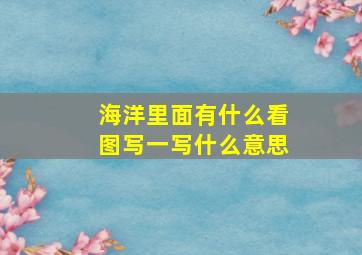 海洋里面有什么看图写一写什么意思